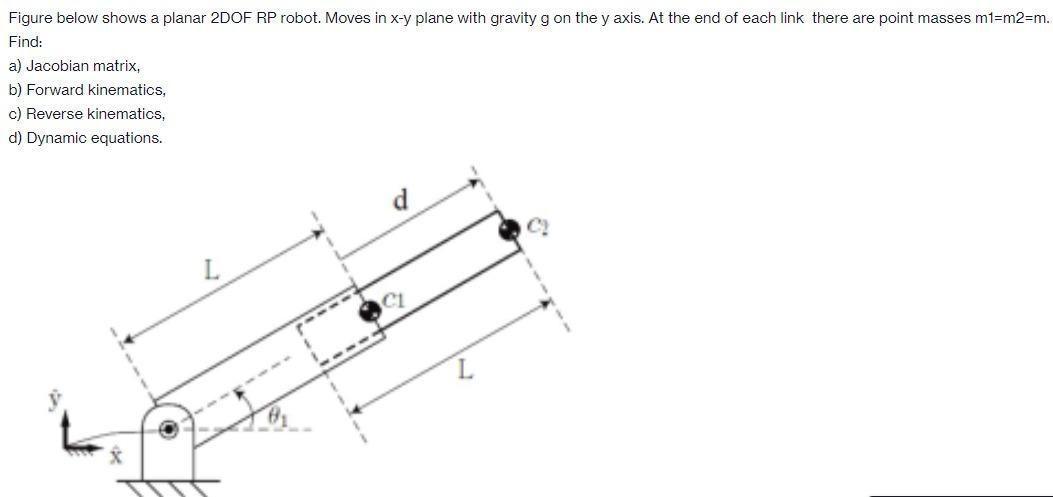 Figure below shows a planar 2DOF RP robot. Moves in x-y plane with gravity g on the y axis. At the end of each link there are point masses m1=m2=m.
Find:
a) Jacobian matrix,
b) Forward kinematics,
c) Reverse kinematics,
d) Dynamic equations.

d
C2
L
C1
L
$\hat{y}$
$\theta_1$
$\hat{x}$